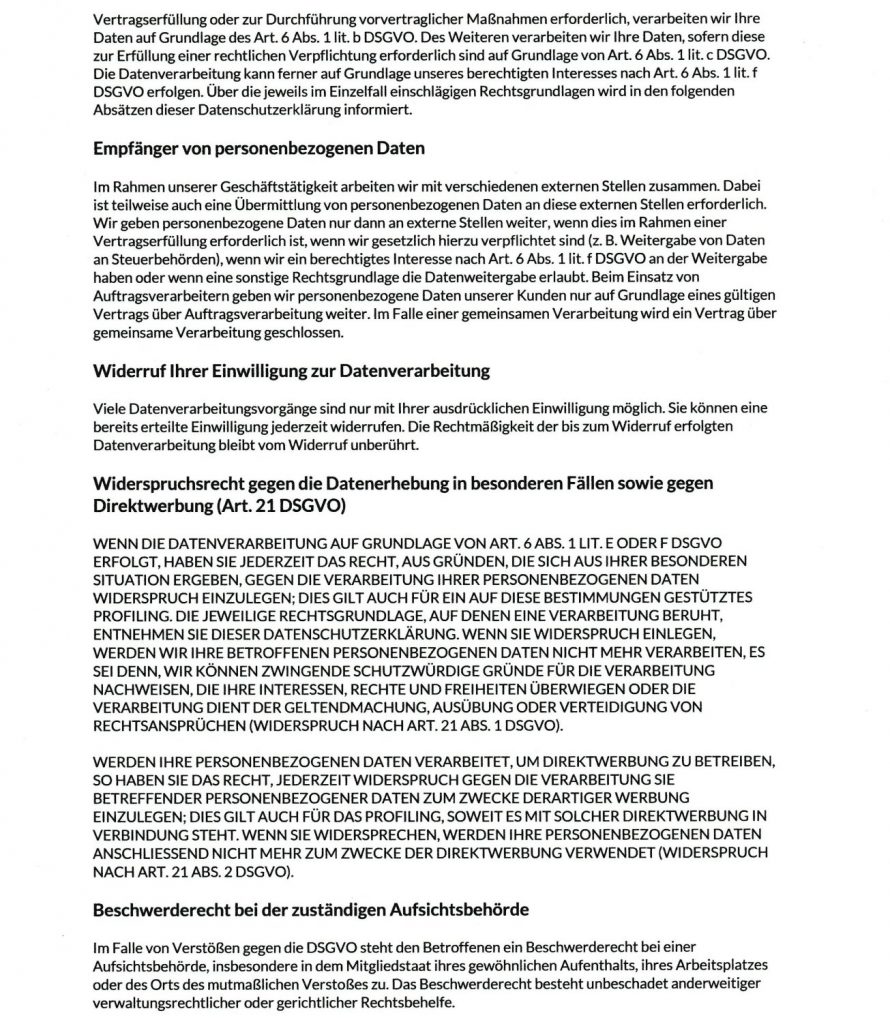 Vertragserfüllung oder zur Durchführung vorvertraglicher Maßnahmen erforderlich, verarbeiten wir Ihre Daten auf Grundlage des Art. 6 Abs. 1 lit. b DSGVO. Des Weiteren verarbeiten wir Ihre Daten, sofern diese zur Erfüllung einer rechtlichen Verpflichtung erforderlich sind auf Grundlage von Art. 6 Abs. 1 lit. c DSGVO. Die Datenverarbeitung kann ferner auf Grundlage unseres berechtigten Interesses nach Art. 6 Abs. 1 lit. f DSGVO erfolgen. Über die jeweils im Einzelfall einschlägigen Rechtsgrundlagen wird in den folgenden Absätzen dieser Datenschutzerklärung informiert.

Empfänger von personenbezogenen Daten

Im Rahmen unserer Geschäftstätigkeit arbeiten wir mit verschiedenen externen Stellen zusammen. Dabei ist teilweise auch eine Übermittlung von personenbezogenen Daten an diese externen Stellen erforderlich. Wir geben personenbezogene Daten nur dann an externe Stellen weiter, wenn dies im Rahmen einer Vertragserfüllung erforderlich ist, wenn wir gesetzlich hierzu verpflichtet sind (z. B. Weitergabe von Daten an Steuerbehörden), wenn wir ein berechtigtes Interesse nach Art. 6 Abs. 1 lit. f DSGVO an der Weitergabe haben oder wenn eine sonstige Rechtsgrundlage die Datenweitergabe erlaubt. Beim Einsatz von Auftragsverarbeitern geben wir personenbezogene Daten unserer Kunden nur auf Grundlage eines gültigen Vertrags über Auftragsverarbeitung weiter. Im Falle einer gemeinsamen Verarbeitung wird ein Vertrag über gemeinsame Verarbeitung geschlossen.

Widerruf Ihrer Einwilligung zur Datenverarbeitung

Viele Datenverarbeitungsvorgänge sind nur mit Ihrer ausdrücklichen Einwilligung möglich. Sie können eine bereits erteilte Einwilligung jederzeit widerrufen. Die Rechtmäßigkeit der bis zum Widerruf erfolgten Datenverarbeitung bleibt vom Widerruf unberührt.

Widerspruchsrecht gegen die Datenerhebung in besonderen Fällen sowie gegen Direktwerbung (Art. 21 DSGVO)

WENN DIE DATENVERARBEITUNG AUF GRUNDLAGE VON ART. 6 ABS. 1 LIT. E ODER F DSGVO ERFOLGT, HABEN SIE JEDERZEIT DAS RECHT, AUS GRÜNDEN, DIE SICH AUS IHRER BESONDEREN SITUATION ERGEBEN, GEGEN DIE VERARBEITUNG IHRER PERSONENBEZOGENEN DATEN WIDERSPRUCH EINZULEGEN; DIES GILT AUCH FÜR EIN AUF DIESE BESTIMMUNGEN GESTÜTZTES PROFILING. DIE JEWEILIGE RECHTSGRUNDLAGE, AUF DENEN EINE VERARBEITUNG BERUHT, ENTNEHMEN SIE DIESER DATENSCHUTZERKLÄRUNG. WENN SIE WIDERSPRUCH EINLEGEN, WERDEN WIR IHRE BETROFFENEN PERSONENBEZOGENEN DATEN NICHT MEHR VERARBEITEN, ES SEI DENN, WIR KÖNNEN ZWINGENDE SCHUTZWÜRDIGE GRÜNDE FÜR DIE VERARBEITUNG NACHWEISEN, DIE IHRE INTERESSEN, RECHTE UND FREIHEITEN ÜBERWIEGEN ODER DIE VERARBEITUNG DIENT DER GELTENDMACHUNG, AUSÜBUNG ODER VERTEIDIGUNG VON RECHTSANSPRÜCHEN (WIDERSPRUCH NACH ART. 21 ABS. 1 DSGVO).

WERDEN IHRE PERSONENBEZOGENEN DATEN VERARBEITET, UM DIREKTWERBUNG ZU BETREIBEN, SO HABEN SIE DAS RECHT, JEDERZEIT WIDERSPRUCH GEGEN DIE VERARBEITUNG SIE BETREFFENDER PERSONENBEZOGENER DATEN ZUM ZWECKE DERARTIGER WERBUNG EINZULEGEN; DIES GILT AUCH FÜR DAS PROFILING, SOWEIT ES MIT SOLCHER DIREKTWERBUNG IN VERBINDUNG STEHT. WENN SIE WIDERSPRECHEN, WERDEN IHRE PERSONENBEZOGENEN DATEN ANSCHLIESSEND NICHT MEHR ZUM ZWECKE DER DIREKTWERBUNG VERWENDET (WIDERSPRUCH NACH ART. 21 ABS. 2 DSGVO).

Beschwerderecht bei der zuständigen Aufsichtsbehörde

Im Falle von Verstößen gegen die DSGVO steht den Betroffenen ein Beschwerderecht bei einer Aufsichtsbehörde, insbesondere in dem Mitgliedstaat ihres gewöhnlichen Aufenthalts, ihres Arbeitsplatzes oder des Orts des mutmaßlichen Verstoßes zu. Das Beschwerderecht besteht unbeschadet anderweitiger verwaltungsrechtlicher oder gerichtlicher Rechtsbehelfe.